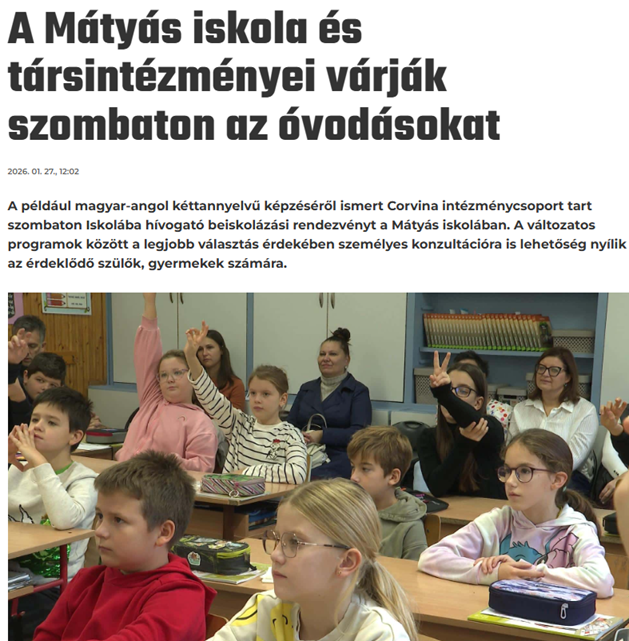 A Mátyás iskola és társintézményei várják szombaton az óvodásokat

2026. 01. 27., 12:02

A például magyar-angol kéttannyelvű képzéséről ismert Corvina intézménycsoport tart szombaton Iskolába hívogató beiskolázási rendezvényt a Mátyás iskolában. A változatos programok között a legjobb választás érdekében személyes konzultációra is lehetőség nyílik az érdeklődő szülők, gyermekek számára.